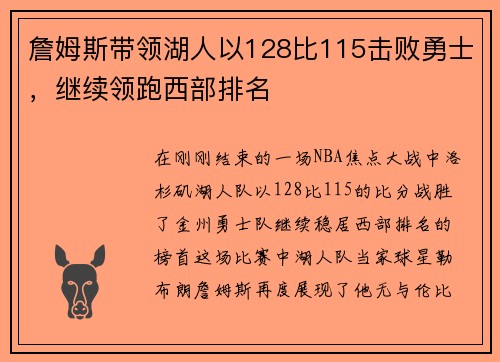 詹姆斯带领湖人以128比115击败勇士，继续领跑西部排名

在刚刚结束的一场NBA焦点大战中洛杉矶湖人队以128比115的比分战胜了金州勇士队继续稳居西部排名的榜首这场比赛中湖人队当家球星勒布朗詹姆斯再度展现了他无与伦比